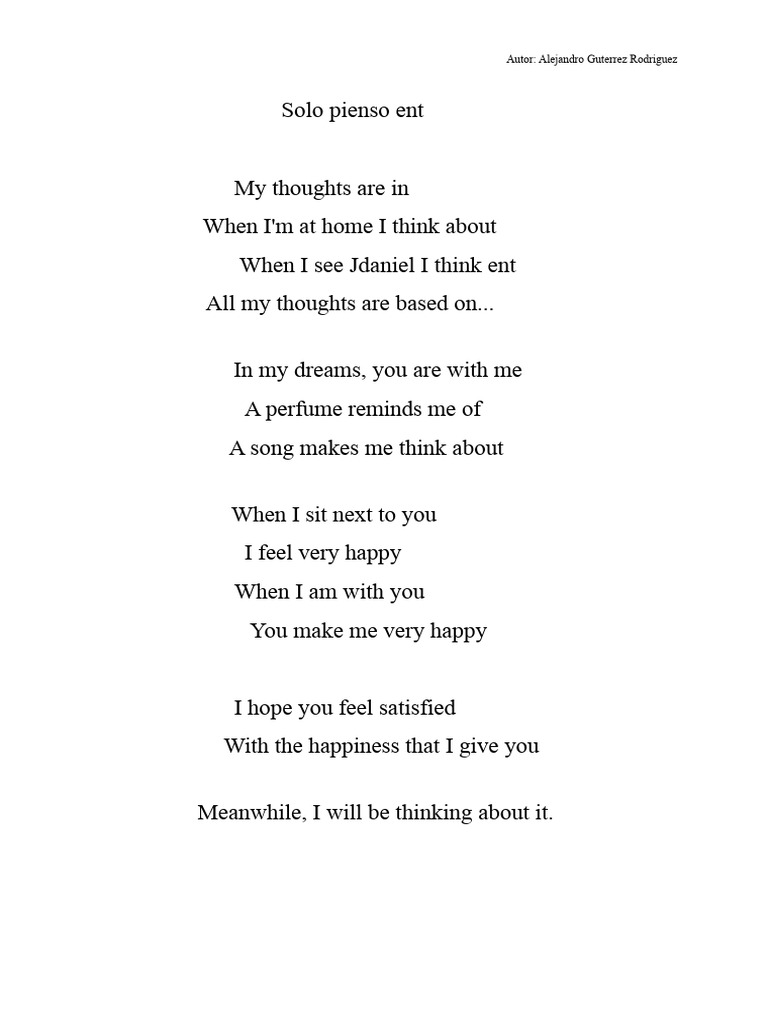 Autor: Alejandro Guterrez Rodriguez

Solo pienso ent

My thoughts are in
When I'm at home I think about
When I see Jdaniel I think ent
All my thoughts are based on...

In my dreams, you are with me
A perfume reminds me of
A song makes me think about

When I sit next to you
I feel very happy
When I am with you
You make me very happy

I hope you feel satisfied
With the happiness that I give you

Meanwhile, I will be thinking about it.